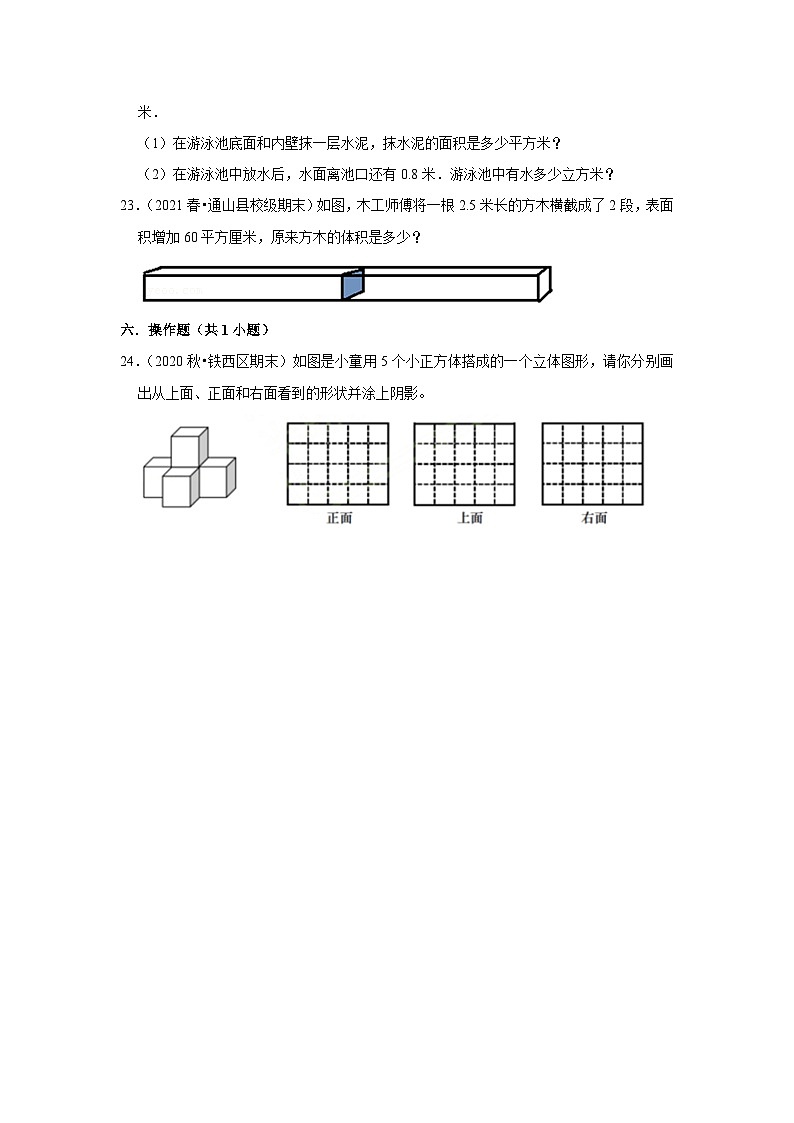 米．

（1）在游泳池底面和内壁抹一层水泥，抹水泥的面积是多少平方米？

（2）在游泳池中放水后，水面离池口还有 0.8 米．游泳池中有水多少立方米？

23．（2021 春•通山县校级期末）如图，木工师傅将一根 2.5 米长的方木横截成了 2 段，表面积增加 60 平方厘米，原来方木的体积是多少？

六．操作题（共 1 小题）

24．（2020 秋•铁西区期末）如图是小童用 5 个小正方体搭成的一个立体图形，请你分别画出从上面、正面和右面看到的形状并涂上阴影。

正面

上面

右面